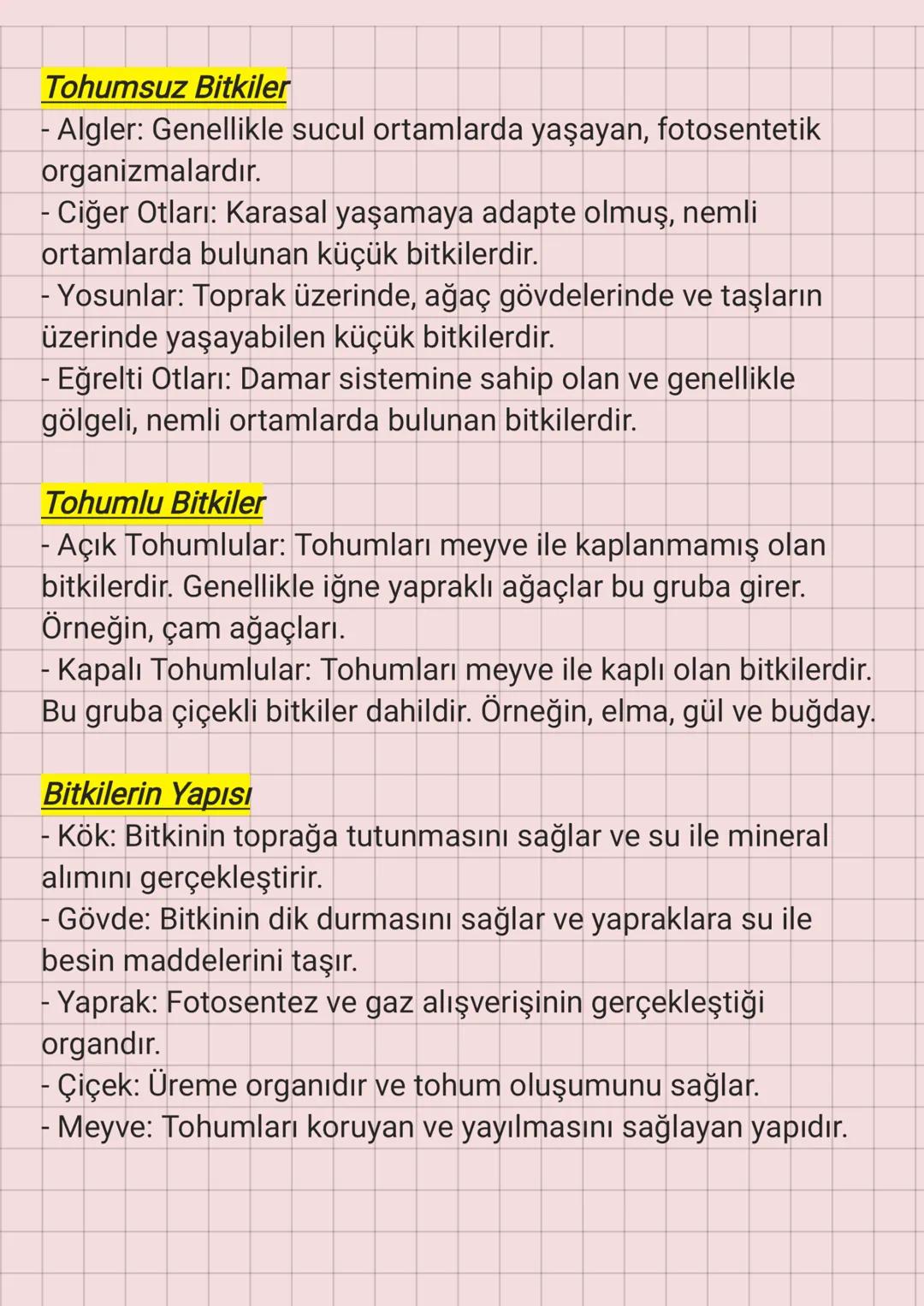 Tohumsuz Bitkiler
- Algler: Genellikle sucul ortamlarda yaşayan, fotosentetik organizmalardır.
- Ciğer Otları: Karasal yaşamaya adapte olmuş, nemli ortamlarda bulunan küçük bitkilerdir.
- Yosunlar: Toprak üzerinde, ağaç gövdelerinde ve taşların üzerinde yaşayabilen küçük bitkilerdir.
- Eğrelti Otları: Damar sistemine sahip olan ve genellikle gölgeli, nemli ortamlarda bulunan bitkilerdir.

Tohumlu Bitkiler
- Açık Tohumlular: Tohumları meyve ile kaplanmamış olan bitkilerdir. Genellikle iğne yapraklı ağaçlar bu gruba girer. Örneğin, çam ağaçları.
- Kapalı Tohumlular: Tohumları meyve ile kaplı olan bitkilerdir. Bu gruba çiçekli bitkiler dahildir. Örneğin, elma, gül ve buğday.

Bitkilerin Yapısı
- Kök: Bitkinin toprağa tutunmasını sağlar ve su ile mineral alımını gerçekleştirir.
- Gövde: Bitkinin dik durmasını sağlar ve yapraklara su ile besin maddelerini taşır.
- Yaprak: Fotosentez ve gaz alışverişinin gerçekleştiği organdır.
- Çiçek: Üreme organıdır ve tohum oluşumunu sağlar.
- Meyve: Tohumları koruyan ve yayılmasını sağlayan yapıdır.